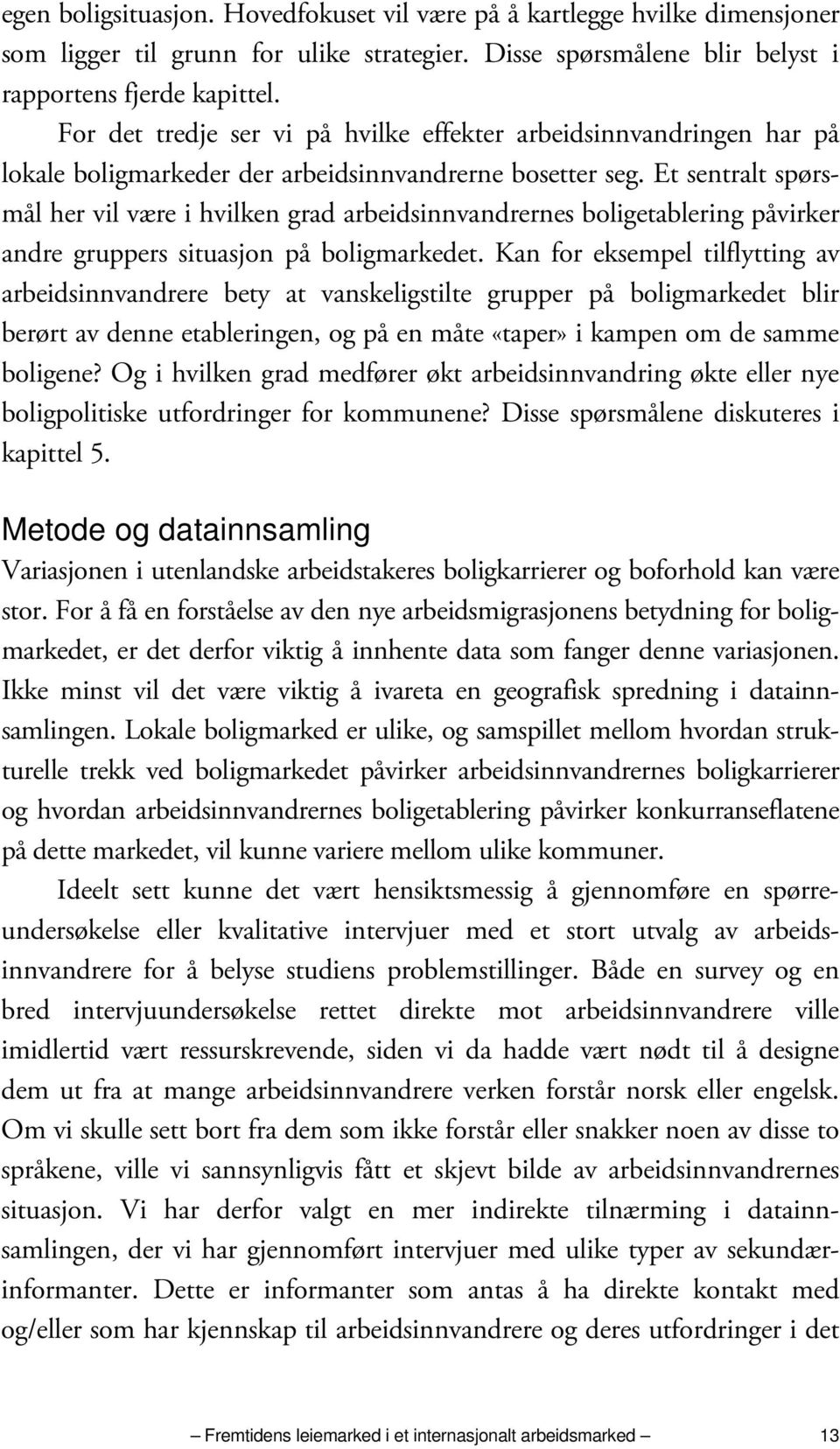 egen boligsituasjon. Hovedfokuset vil være på å kartlegge hvilke dimensjoner som ligger til grunn for ulike strategier. Disse spørsmålene blir belyst i rapportens fjerde kapittel.

For det tredje ser vi på hvilke effekter arbeidsinnvandringen har på lokale boligmarkeder der arbeidsinnvandrerne bosetter seg. Et sentralt spørsmål her vil være i hvilken grad arbeidsinnvandrernes boligetablering påvirker andre gruppers situasjon på boligmarkedet. Kan for eksempel tilflytting av arbeidsinnvandrere bety at vanskeligstilte grupper på boligmarkedet blir berørt av denne etableringen, og på en måte «taper» i kampen om de samme boligene? Og i hvilken grad medfører økt arbeidsinnvandring økte eller nye boligpolitiske utfordringer for kommunene? Disse spørsmålene diskuteres i kapittel 5.

Metode og datainnsamling

Variasjonen i utenlandske arbeidstakeres boligkarrierer og boforhold kan være stor. For å få en forståelse av den nye arbeidsmigrasjonens betydning for boligmarkedet, er det derfor viktig å innhente data som fanger denne variasjonen. Ikke minst vil det være viktig å ivareta en geografisk spredning i datainnsamlingen. Lokale boligmarked er ulike, og samspillet mellom hvordan strukturelle trekk ved boligmarkedet påvirker arbeidsinnvandrernes boligkarrierer og hvordan arbeidsinnvandrernes boligetablering påvirker konkurranseflatene på dette markedet, vil kunne variere mellom ulike kommuner.

Ideelt sett kunne det vært hensiktsmessig å gjennomføre en spørreundersøkelse eller kvalitative intervjuer med et stort utvalg av arbeidsinnvandrere for å belyse studiens problemstillinger. Både en survey og en bred intervjuundersøkelse rettet direkte mot arbeidsinnvandrere ville imidlertid vært ressurskrevende, siden vi da hadde vært nødt til å designe dem ut fra at mange arbeidsinnvandrere verken forstår norsk eller engelsk. Om vi skulle sett bort fra dem som ikke forstår eller snakker noen av disse to språkene, ville vi sannsynligvis fått et skjevt bilde av arbeidsinnvandrernes situasjon. Vi har derfor valgt en mer indirekte tilnærming i datainnsamlingen, der vi har gjennomført intervjuer med ulike typer av sekundærinformanter. Dette er informanter som antas å ha direkte kontakt med og/eller som har kjennskap til arbeidsinnvandrere og deres utfordringer i det

Fremtidens leiemarked i et internasjonalt arbeidsmarked 13